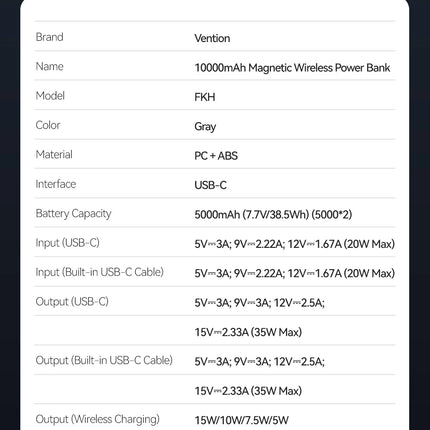 | Brand | Vention |
|---|---|
| Name | 10000mAh Magnetic Wireless Power Bank |
| Model | FKH |
| Color | Gray |
| Material | PC + ABS |
| Interface | USB-C |
| Battery Capacity | 5000mAh (7.7V/38.5Wh) (5000*2) |
| Input (USB-C) | 5V⎓3A; 9V⎓2.22A; 12V⎓1.67A (20W Max) |
| Input (Built-in USB-C Cable) | 5V⎓3A; 9V⎓2.22A; 12V⎓1.67A (20W Max) |
| Output (USB-C) | 5V⎓3A; 9V⎓3A; 12V⎓2.5A; |
| | 15V⎓2.33A (35W Max) |
| Output (Built-in USB-C Cable) | 5V⎓3A; 9V⎓3A; 12V⎓2.5A; |
| | 15V⎓2.33A (35W Max) |
| Output (Wireless Charging) | 15W/10W/7.5W/5W |